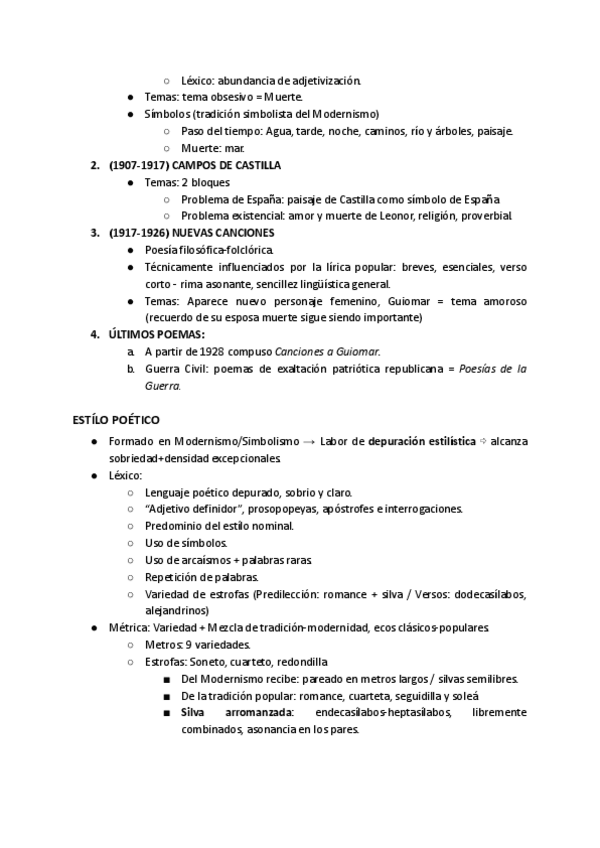 ○ Léxico: abundancia de adjetivización.
● Temas: tema obsesivo = Muerte.
● Símbolos (tradición simbolista del Modernismo)
○ Paso del tiempo: Agua, tarde, noche, caminos, río y árboles, paisaje.
○ Muerte: mar.

2. (1907-1917) CAMPOS DE CASTILLA
● Temas: 2 bloques
○ Problema de España: paisaje de Castilla como símbolo de España
○ Problema existencial: amor y muerte de Leonor, religión, proverbial.

3. (1917-1926) NUEVAS CANCIONES
● Poesía filosófica-folclórica.
● Técnicamente influenciados por la lírica popular: breves, esenciales, verso corto - rima asonante, sencillez lingüística general.
● Temas: Aparece nuevo personaje femenino, Guiomar = tema amoroso (recuerdo de su esposa muerte sigue siendo importante)

4. ÚLTIMOS POEMAS:
a. A partir de 1928 compuso Canciones a Guiomar.
b. Guerra Civil: poemas de exaltación patriótica republicana = Poesías de la Guerra.

ESTÍLO POÉTICO
● Formado en Modernismo/Simbolismo → Labor de depuración estilística ⇨ alcanza sobriedad+densidad excepcionales.
● Léxico:
○ Lenguaje poético depurado, sobrio y claro.
○ "Adjetivo definidor", prosopopeyas, apóstrofes e interrogaciones.
○ Predominio del estilo nominal.
○ Uso de símbolos.
○ Uso de arcaísmos + palabras raras.
○ Repetición de palabras.
○ Variedad de estrofas (Predilección: romance + silva / Versos: dodecasílabos, alejandrinos)
● Métrica: Variedad + Mezcla de tradición-modernidad, ecos clásicos-populares.
○ Metros: 9 variedades.
○ Estrofas: Soneto, cuarteto, redondilla
■ Del Modernismo recibe: pareado en metros largos / silvas semilibres.
■ De la tradición popular: romance, cuarteta, seguidilla y soleá
■ Silva arromanzada: endecasílabos-heptasílabos, libremente combinados, asonancia en los pares.